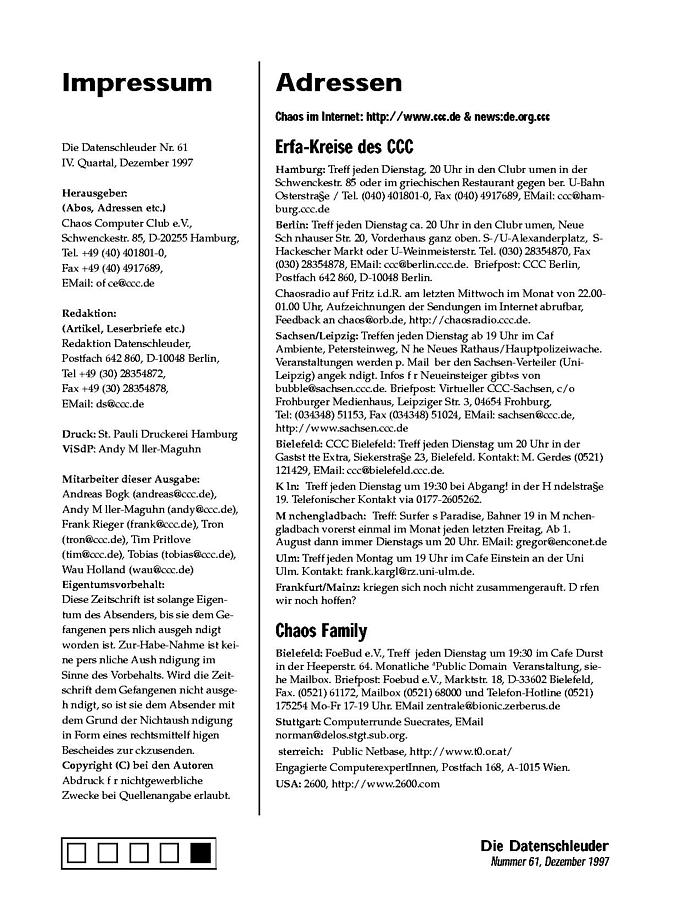 Impressum

Die Datenschleuder Nr. 61
IV. Quartal, Dezember 1997

Herausgeber:
(Abos, Adressen etc.)
Chaos Computer Club e.V.,
Schwenckestr. 85, D-20255 Hamburg,
Tel. +49 (40) 401801-0,
Fax +49 (40) 4917689,
EMail: of ce@ccc.de

Redaktion:
(Artikel, Leserbriefe etc.)
Redaktion Datenschleuder,
Postfach 642 860, D-10048 Berlin,
Tel +49 (30) 28354872,
Fax +49 (30) 28354878,
EMail: ds@ccc.de

Druck: St. Pauli Druckerei Hamburg
ViSdP: Andy M ller-Maguhn

Mitarbeiter dieser Ausgabe:
Andreas Bogk (andreas@ccc.de), Andy M ller-Maguhn (andy@ccc.de), Frank Rieger (frank@ccc.de), Tron (tron@ccc.de), Tim Pritlove (tim@ccc.de), Tobias (tobias@ccc.de), Wau Holland (wau@ccc.de)
Eigentumsvorbehalt:
Diese Zeitschrift ist solange Eigentum des Absenders, bis sie dem Gefangenen pers nlich ausgeh ndigt worden ist. Zur-Habe-Nahme ist keine pers nliche Aush ndigung im Sinne des Vorbehalts. Wird die Zeitschrift dem Gefangenen nicht ausgeh ndigt, so ist sie dem Absender mit dem Grund der Nichtaush ndigung in Form eines rechtsmittelf higen Bescheides zur ckzusenden.
Copyright (C) bei den Autoren
Abdruck f r nichtgewerbliche Zwecke bei Quellenangabe erlaubt.

Adressen

Chaos im Internet: http://www.ccc.de & news:de.org.ccc

Erfa-Kreise des CCC

Hamburg: Treff jeden Dienstag, 20 Uhr in den Clubr umen in der Schwenckestr. 85 oder im griechischen Restaurant gegen ber. U-Bahn Osterstra§e / Tel. (040) 401801-0, Fax (040) 4917689, EMail: ccc@hamburg.ccc.de

Berlin: Treff jeden Dienstag ca. 20 Uhr in den Clubr umen, Neue Sch nhauser Str. 20, Vorderhaus ganz oben. S-/U-Alexanderplatz, S-Hackescher Markt oder U-Weinmeisterstr. Tel. (030) 28354870, Fax (030) 28354878, EMail: ccc@berlin.ccc.de. Briefpost: CCC Berlin, Postfach 642 860, D-10048 Berlin.

Chaosradio auf Fritz i.d.R. am letzten Mittwoch im Monat von 22.00-01.00 Uhr, Aufzeichnungen der Sendungen im Internet abrufbar, Feedback an chaos@orb.de, http://chaosradio.ccc.de.

Sachsen/Leipzig: Treffen jeden Dienstag ab 19 Uhr im Caf Ambiente, Petersteinweg, N he Neues Rathaus/Hauptpolizeiwache. Veranstaltungen werden p. Mail ber den Sachsen-Verteiler (Uni-Leipzig) angek ndigt. Infos f r Neueinsteiger gibt«s von bubble@sachsen.ccc.de. Briefpost: Virtueller CCC-Sachsen, c/o Frohburger Medienhaus, Leipziger Str. 3, 04654 Frohburg, Tel: (034348) 51153, Fax (034348) 51024, EMail: sachsen@ccc.de, http://www.sachsen.ccc.de

Bielefeld: CCC Bielefeld: Treff jeden Dienstag um 20 Uhr in der Gastst tte Extra, Siekerstra§e 23, Bielefeld. Kontakt: M. Gerdes (0521) 121429, EMail: ccc@bielefeld.ccc.de.

K ln: Treff jeden Dienstag um 19:30 bei Abgang! in der H ndelstra§e 19. Telefonischer Kontakt via 0177-2605262.

M nchengladbach: Treff: Surfer s Paradise, Bahner 19 in M nchengladbach vorerst einmal im Monat jeden letzten Freitag, Ab 1. August dann immer Dienstags um 20 Uhr. EMail: gregor@enconet.de

Ulm: Treff jeden Montag um 19 Uhr im Cafe Einstein an der Uni Ulm. Kontakt: frank.kargl@rz.uni-ulm.de.

Frankfurt/Mainz: kriegen sich noch nicht zusammengerauft. D rfen wir noch hoffen?

Chaos Family

Bielefeld: FoeBud e.V., Treff jeden Dienstag um 19:30 im Cafe Durst in der Heeperstr. 64. Monatliche ªPublic Domain Veranstaltung, siehe Mailbox. Briefpost: Foebud e.V., Marktstr. 18, D-33602 Bielefeld, Fax. (0521) 61172, Mailbox (0521) 68000 und Telefon-Hotline (0521) 175254 Mo-Fr 17-19 Uhr. EMail zentrale@bionic.zerberus.de

Stuttgart: Computerrunde Suecrates, EMail norman@delos.stgt.sub.org.

sterreich: Public Netbase, http://www.t0.or.at/

Engagierte ComputerexpertInnen, Postfach 168, A-1015 Wien.

USA: 2600, http://www.2600.com

Die Datenschleuder
Nummer 61, Dezember 1997